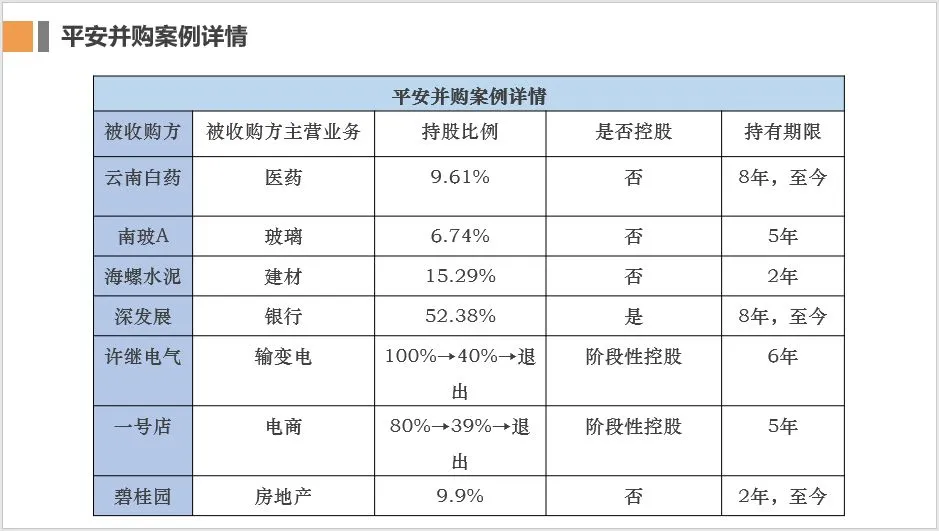 平安并购案例详情

| 平安并购案例详情 | | | | |
|---|---|---|---|---|
| 被收购方 | 被收购方主营业务 | 持股比例 | 是否控股 | 持有期限 |
| 云南白药 | 医药 | 9.61% | 否 | 8年，至今 |
| 南玻A | 玻璃 | 6.74% | 否 | 5年 |
| 海螺水泥 | 建材 | 15.29% | 否 | 2年 |
| 深发展 | 银行 | 52.38% | 是 | 8年，至今 |
| 许继电气 | 输变电 | 100%→40%→退出 | 阶段性控股 | 6年 |
| 一号店 | 电商 | 80%→39%→退出 | 阶段性控股 | 5年 |
| 碧桂园 | 房地产 | 9.9% | 否 | 2年，至今 |